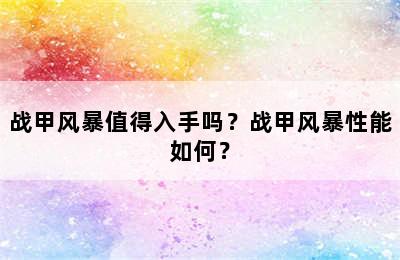 战甲风暴值得入手吗？战甲风暴性能如何？